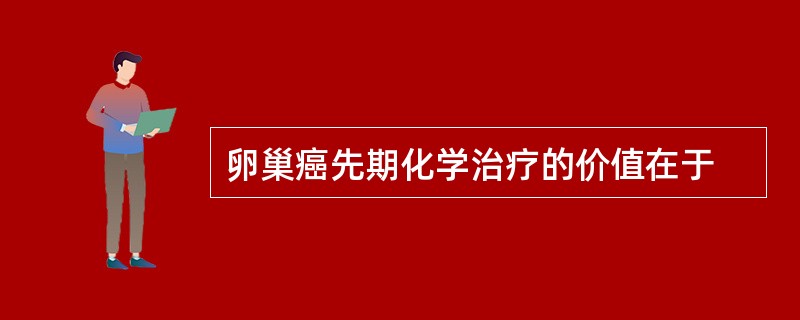 卵巢癌先期化学治疗的价值在于